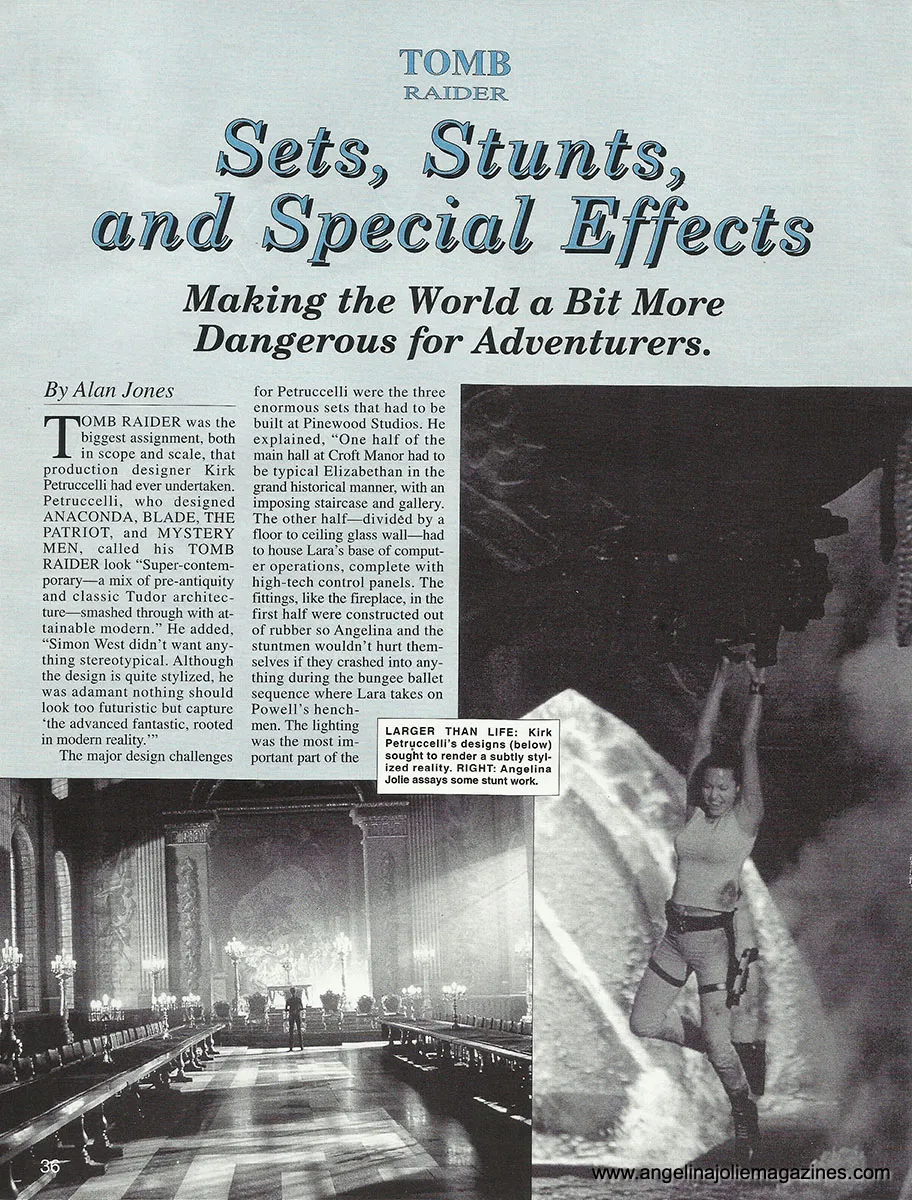 TOMB RAIDER

Sets, Stunts, and Special Effects

Making the World a Bit More Dangerous for Adventurers.

By Alan Jones

TOMB RAIDER was the biggest assignment, both in scope and scale, that production designer Kirk Petruccelli had ever undertaken. Petruccelli, who designed ANACONDA, BLADE, THE PATRIOT, and MYSTERY MEN, called his TOMB RAIDER look "Super-contemporary—a mix of pre-antiquity and classic Tudor architecture—smashed through with attainable modern." He added, "Simon West didn't want anything stereotypical. Although the design is quite stylized, he was adamant nothing should look too futuristic but capture 'the advanced fantastic, rooted in modern reality.'"

The major design challenges for Petruccelli were the three enormous sets that had to be built at Pinewood Studios. He explained, "One half of the main hall at Croft Manor had to be typical Elizabethan in the grand historical manner, with an imposing staircase and gallery. The other half—divided by a floor to ceiling glass wall—had to house Lara's base of computer operations, complete with high-tech control panels. The fittings, like the fireplace, in the first half were constructed out of rubber so Angelina and the stuntmen wouldn't hurt themselves if they crashed into anything during the bungee ballet sequence where Lara takes on Powell's henchmen. The lighting was the most important part of the

LARGER THAN LIFE: Kirk Petruccelli's designs (below) sought to render a subtly stylized reality. RIGHT: Angelina Jolie assays some stunt work.

36

www.angelinajoliemagazines.com